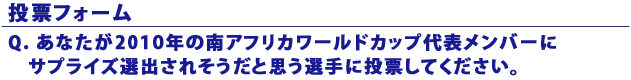 投票フォーム

Q. あなたが2010年の南アフリカワールドカップ代表メンバーにサプライズ選出されそうだと思う選手に投票してください。